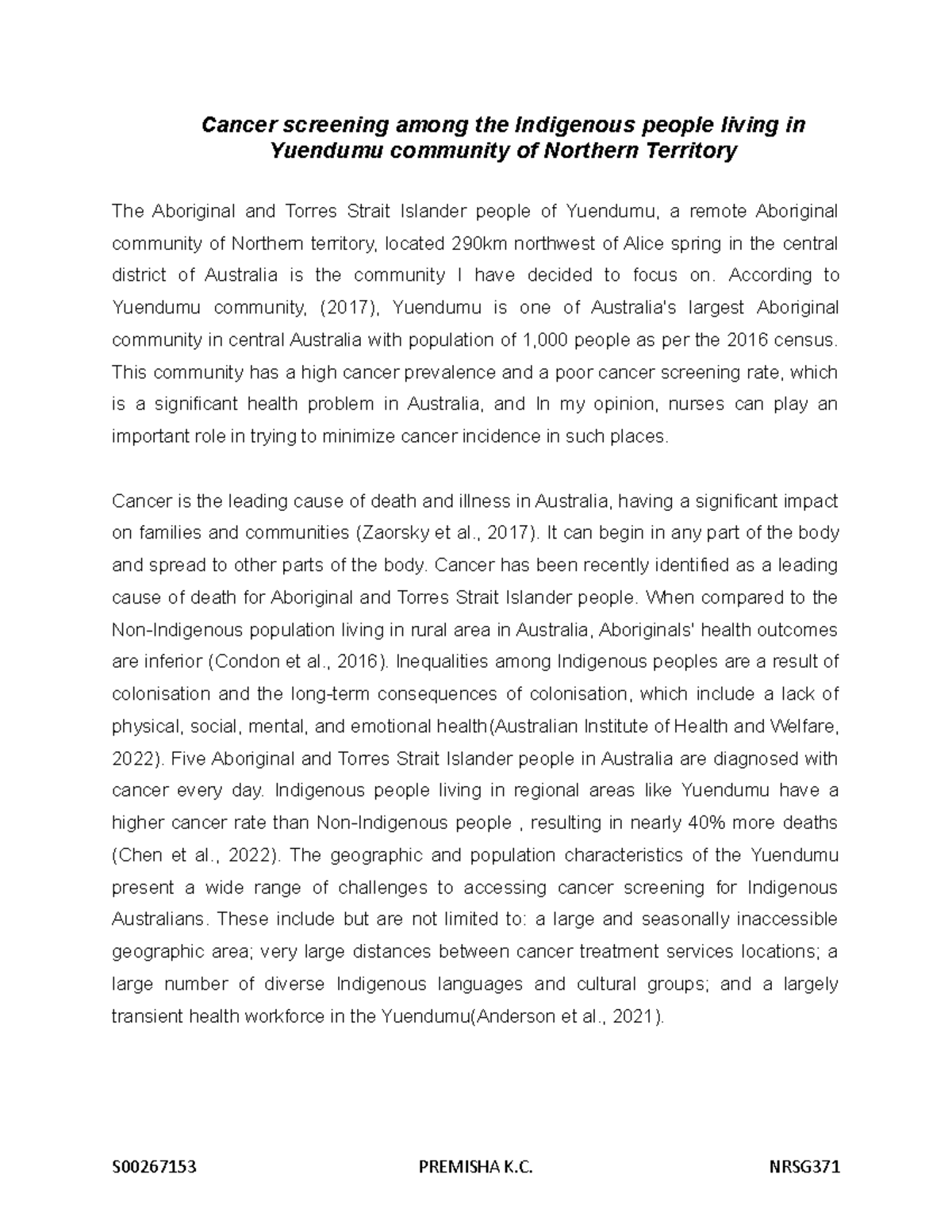 Cancer screening among the Indigenous people living in Yuendumu community of Northern Territory

The Aboriginal and Torres Strait Islander people of Yuendumu, a remote Aboriginal community of Northern territory, located 290km northwest of Alice spring in the central district of Australia is the community I have decided to focus on. According to Yuendumu community, (2017), Yuendumu is one of Australia's largest Aboriginal community in central Australia with population of 1,000 people as per the 2016 census. This community has a high cancer prevalence and a poor cancer screening rate, which is a significant health problem in Australia, and In my opinion, nurses can play an important role in trying to minimize cancer incidence in such places.

Cancer is the leading cause of death and illness in Australia, having a significant impact on families and communities (Zaorsky et al., 2017). It can begin in any part of the body and spread to other parts of the body. Cancer has been recently identified as a leading cause of death for Aboriginal and Torres Strait Islander people. When compared to the Non-Indigenous population living in rural area in Australia, Aboriginals' health outcomes are inferior (Condon et al., 2016). Inequalities among Indigenous peoples are a result of colonisation and the long-term consequences of colonisation, which include a lack of physical, social, mental, and emotional health(Australian Institute of Health and Welfare, 2022). Five Aboriginal and Torres Strait Islander people in Australia are diagnosed with cancer every day. Indigenous people living in regional areas like Yuendumu have a higher cancer rate than Non-Indigenous people , resulting in nearly 40% more deaths (Chen et al., 2022). The geographic and population characteristics of the Yuendumu present a wide range of challenges to accessing cancer screening for Indigenous Australians. These include but are not limited to: a large and seasonally inaccessible geographic area; very large distances between cancer treatment services locations; a large number of diverse Indigenous languages and cultural groups; and a largely transient health workforce in the Yuendumu(Anderson et al., 2021).

S00267153 PREMISHA K.C. NRSG371